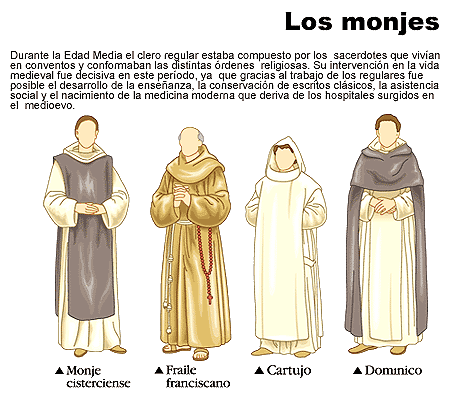 Los monjes

Durante la Edad Media el clero regular estaba compuesto por los sacerdotes que vivían en conventos y conformaban las distintas órdenes religiosas. Su intervención en la vida medieval fue decisiva en este período, ya que gracias al trabajo de los regulares fue posible el desarrollo de la enseñanza, la conservación de escritos clásicos, la asistencia social y el nacimiento de la medicina moderna que deriva de los hospitales surgidos en el medioevo.

▲ Monje cisterciense

▲ Fraile franciscano

▲ Cartujo

▲ Dominico